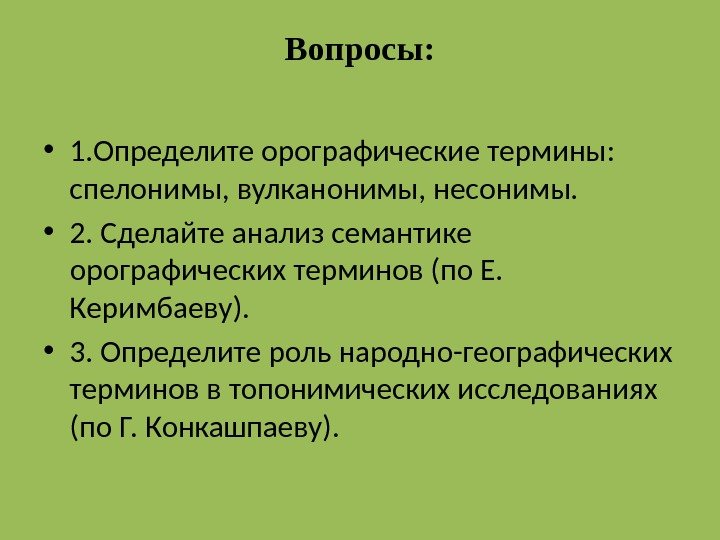 Вопросы:

• 1.Определите орографические термины: спелонимы, вулканонимы, несонимы.
• 2. Сделайте анализ семантике орографических терминов (по Е. Керимбаеву).
• 3. Определите роль народно-географических терминов в топонимических исследованиях (по Г. Конкашпаеву).